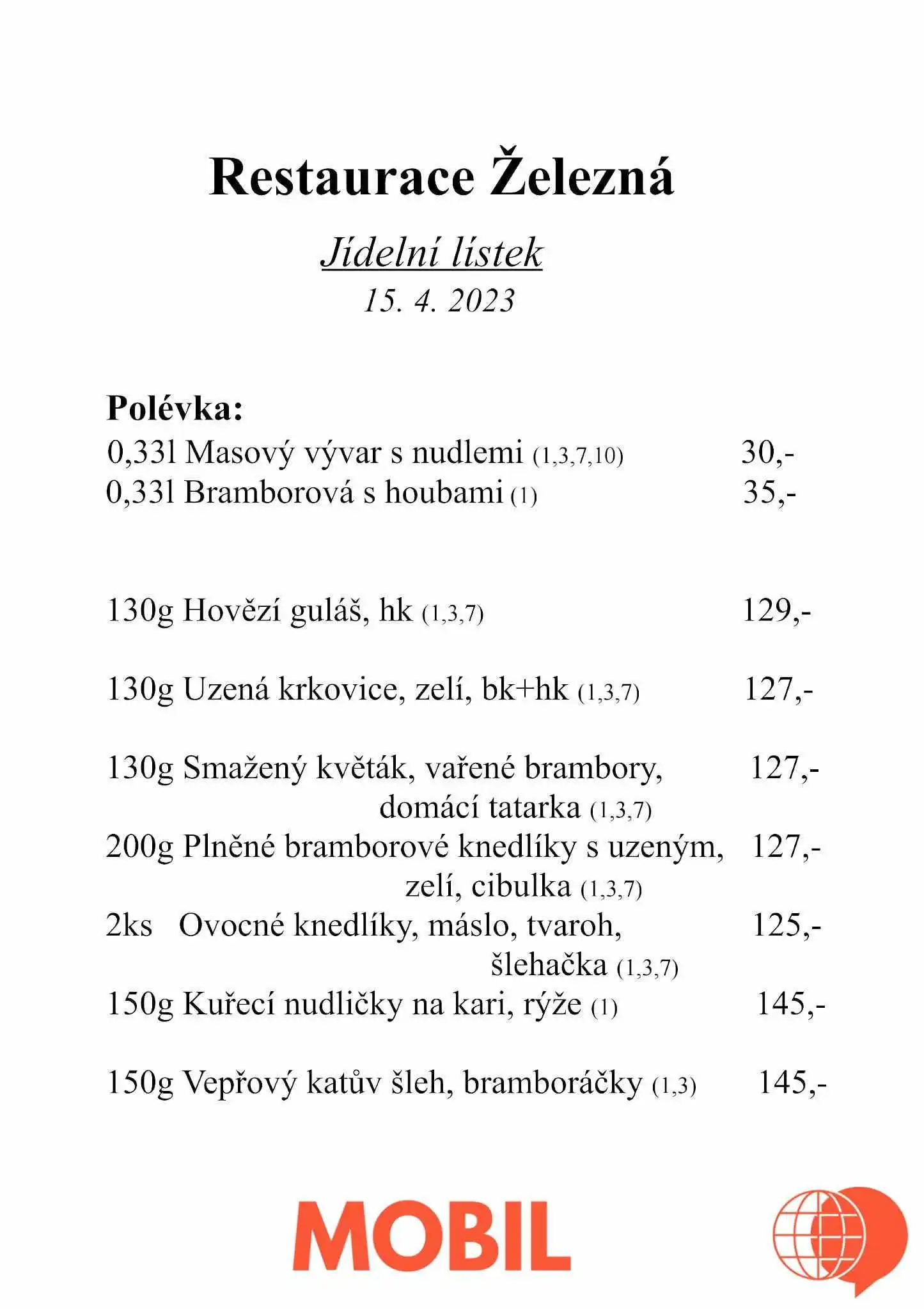 Restaurace Železná

Jídelní lístek
15. 4. 2023

Polévka:
0,33l Masový vývar s nudlemi (1,3,7,10) 30,-
0,33l Bramborová s houbami (1) 35,-

130g Hovězí guláš, hk (1,3,7) 129,-

130g Uzená krkovice, zelí, bk+hk (1,3,7) 127,-

130g Smažený květák, vařené brambory, domácí tatarka (1,3,7) 127,-
200g Plněné bramborové knedlíky s uzeným, zelí, cibulka (1,3,7) 127,-
2ks Ovocné knedlíky, máslo, tvaroh, šlehačka (1,3,7) 125,-
150g Kuřecí nudličky na kari, rýže (1) 145,-

150g Vepřový katův šleh, bramboráčky (1,3) 145,-

MOBIL